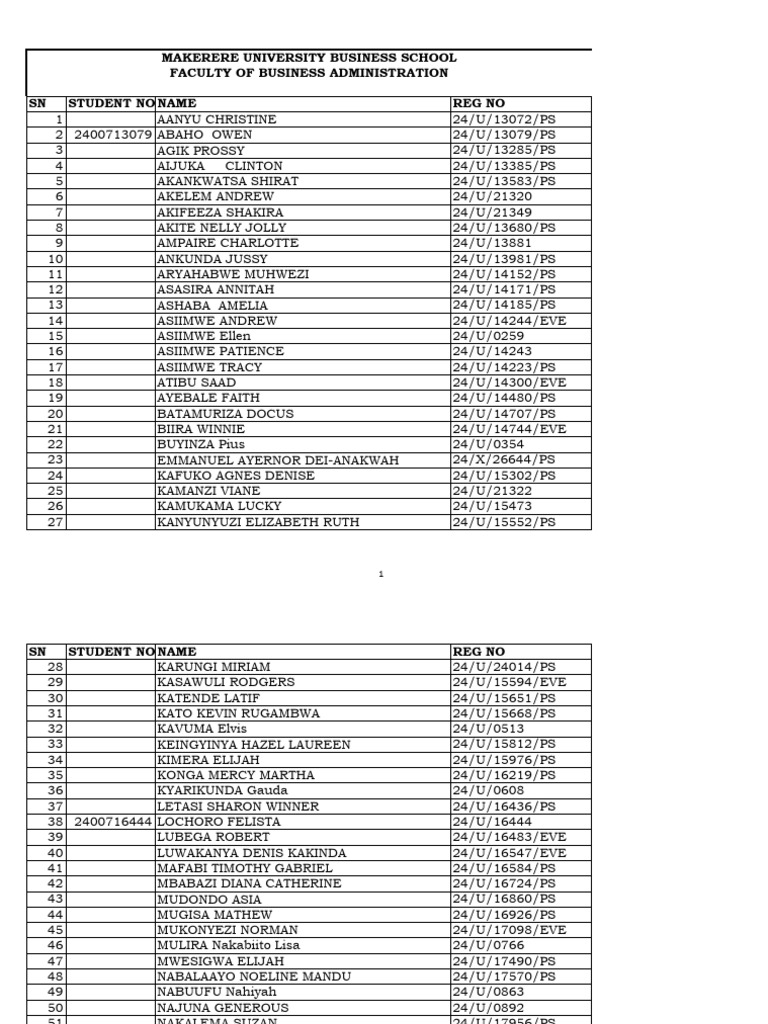 MAKERERE UNIVERSITY BUSINESS SCHOOL
FACULTY OF BUSINESS ADMINISTRATION

| SN | STUDENT NO | NAME | REG NO |
|---|---|---|---|
| 1 | | AANYU CHRISTINE | 24/U/13072/PS |
| 2 | 2400713079 | ABAHO OWEN | 24/U/13079/PS |
| 3 | | AGIK PROSSY | 24/U/13285/PS |
| 4 | | AIJUKA CLINTON | 24/U/13385/PS |
| 5 | | AKANKWATSA SHIRAT | 24/U/13583/PS |
| 6 | | AKELEM ANDREW | 24/U/21320 |
| 7 | | AKIFEEZA SHAKIRA | 24/U/21349 |
| 8 | | AKITE NELLY JOLLY | 24/U/13680/PS |
| 9 | | AMPAIRE CHARLOTTE | 24/U/13881 |
| 10 | | ANKUNDA JUSSY | 24/U/13981/PS |
| 11 | | ARYAHABWE MUHWEZI | 24/U/14152/PS |
| 12 | | ASASIRA ANNITAH | 24/U/14171/PS |
| 13 | | ASHABA AMELIA | 24/U/14185/PS |
| 14 | | ASIIMWE ANDREW | 24/U/14244/EVE |
| 15 | | ASIIMWE Ellen | 24/U/0259 |
| 16 | | ASIIMWE PATIENCE | 24/U/14243 |
| 17 | | ASIIMWE TRACY | 24/U/14223/PS |
| 18 | | ATIBU SAAD | 24/U/14300/EVE |
| 19 | | AYEBALE FAITH | 24/U/14480/PS |
| 20 | | BATAMURIZA DOCUS | 24/U/14707/PS |
| 21 | | BIIRA WINNIE | 24/U/14744/EVE |
| 22 | | BUYINZA Pius | 24/U/0354 |
| 23 | | EMMANUEL AYERNOR DEI-ANAKWAH | 24/X/26644/PS |
| 24 | | KAFUKO AGNES DENISE | 24/U/15302/PS |
| 25 | | KAMANZI VIANE | 24/U/21322 |
| 26 | | KAMUKAMA LUCKY | 24/U/15473 |
| 27 | | KANYUNYUZI ELIZABETH RUTH | 24/U/15552/PS |

1

| SN | STUDENT NO | NAME | REG NO |
|---|---|---|---|
| 28 | | KARUNGI MIRIAM | 24/U/24014/PS |
| 29 | | KASAWULI RODGERS | 24/U/15594/EVE |
| 30 | | KATENDE LATIF | 24/U/15651/PS |
| 31 | | KATO KEVIN RUGAMBWA | 24/U/15668/PS |
| 32 | | KAVUMA Elvis | 24/U/0513 |
| 33 | | KEINGYINYA HAZEL LAUREEN | 24/U/15812/PS |
| 34 | | KIMERA ELIJAH | 24/U/15976/PS |
| 35 | | KONGA MERCY MARTHA | 24/U/16219/PS |
| 36 | | KYARIKUNDA Gauda | 24/U/0608 |
| 37 | | LETASI SHARON WINNER | 24/U/16436/PS |
| 38 | 2400716444 | LOCHORO FELISTA | 24/U/16444 |
| 39 | | LUBEGA ROBERT | 24/U/16483/EVE |
| 40 | | LUWAKANYA DENIS KAKINDA | 24/U/16547/EVE |
| 41 | | MAFABI TIMOTHY GABRIEL | 24/U/16584/PS |
| 42 | | MBABAZI DIANA CATHERINE | 24/U/16724/PS |
| 43 | | MUDONDO ASIA | 24/U/16860/PS |
| 44 | | MUGISA MATHEW | 24/U/16926/PS |
| 45 | | MUKONYEZI NORMAN | 24/U/17098/EVE |
| 46 | | MULIRA Nakabiito Lisa | 24/U/0766 |
| 47 | | MWESIGWA ELIJAH | 24/U/17490/PS |
| 48 | | NABALAAYO NOELINE MANDU | 24/U/17570/PS |
| 49 | | NABUUFU Nahiyah | 24/U/0863 |
| 50 | | NAJUNA GENEROUS | 24/U/0892 |
| 51 | | NAKALEMA SUZAN | 24/U/17956/PS |